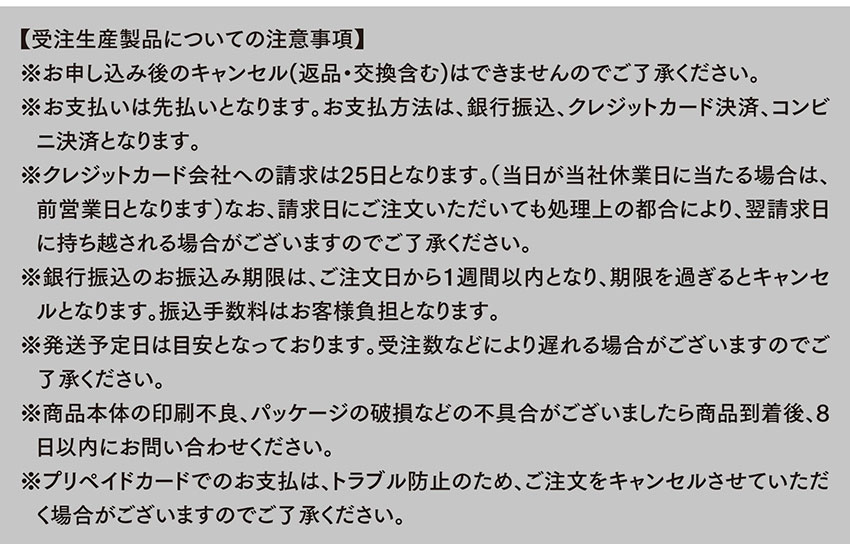 【受注生産製品についての注意事項】
※お申し込み後のキャンセル(返品・交換含む)はできませんのでご了承ください。
※お支払いは先払いとなります。お支払方法は、銀行振込、クレジットカード決済、コンビニ決済となります。
※クレジットカード会社への請求は25日となります。(当日が当社休業日に当たる場合は、前営業日となります)なお、請求日にご注文いただいても処理上の都合により、翌請求日に持ち越される場合がございますのでご了承ください。
※銀行振込のお振込み期限は、ご注文日から1週間以内となり、期限を過ぎるとキャンセルとなります。振込手数料はお客様負担となります。
※発送予定日は目安となっております。受注数などにより遅れる場合がございますのでご了承ください。
※商品本体の印刷不良、パッケージの破損などの不具合がございましたら商品到着後、8日以内にお問い合わせください。
※プリペイドカードでのお支払は、トラブル防止のため、ご注文をキャンセルさせていただく場合がございますのでご了承ください。